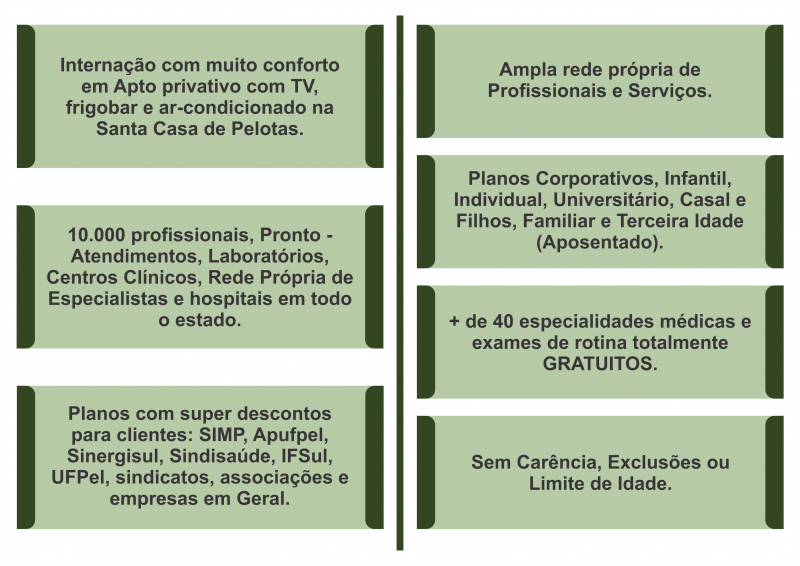 Internação com muito conforto em Apto privativo com TV, frigobar e ar-condicionado na Santa Casa de Pelotas.

10.000 profissionais, Pronto - Atendimentos, Laboratórios, Centros Clínicos, Rede Própria de Especialistas e hospitais em todo o estado.

Planos com super descontos para clientes: SIMP, Apufpel, Sinergisul, Sindisaúde, IFSul, UFPel, sindicatos, associações e empresas em Geral.

Ampla rede própria de Profissionais e Serviços.

Planos Corporativos, Infantil, Individual, Universitário, Casal e Filhos, Familiar e Terceira Idade (Aposentado).

+ de 40 especialidades médicas e exames de rotina totalmente GRATUITOS.

Sem Carência, Exclusões ou Limite de Idade.